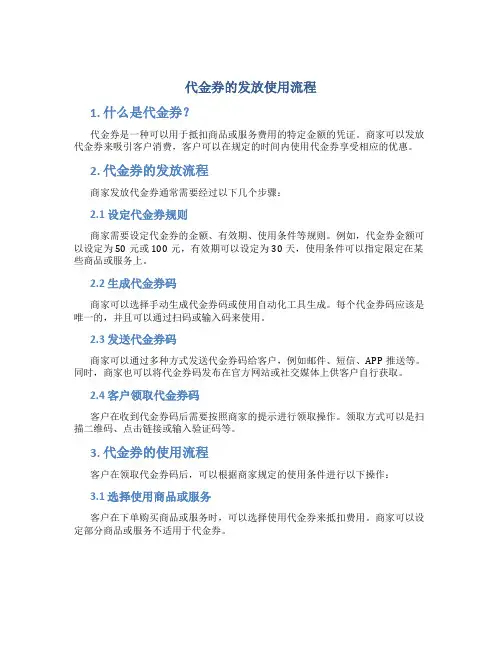 代金券的发放使用流程

1. 什么是代金券？

代金券是一种可以用于抵扣商品或服务费用的特定金额的凭证。商家可以发放代金券来吸引客户消费，客户可以在规定的时间内使用代金券享受相应的优惠。

2. 代金券的发放流程

商家发放代金券通常需要经过以下几个步骤：

2.1 设定代金券规则

商家需要设定代金券的金额、有效期、使用条件等规则。例如，代金券金额可以设定为 50 元或 100 元，有效期可以设定为 30 天，使用条件可以指定限定在某些商品或服务上。

2.2 生成代金券码

商家可以选择手动生成代金券码或使用自动化工具生成。每个代金券码应该是唯一的，并且可以通过扫码或输入码来使用。

2.3 发送代金券码

商家可以通过多种方式发送代金券码给客户，例如邮件、短信、APP 推送等。同时，商家也可以将代金券码发布在官方网站或社交媒体上供客户自行获取。

2.4 客户领取代金券码

客户在收到代金券码后需要按照商家的提示进行领取操作。领取方式可以是扫描二维码、点击链接或输入验证码等。

3. 代金券的使用流程

客户在领取代金券码后，可以根据商家规定的使用条件进行以下操作：

3.1 选择使用商品或服务

客户在下单购买商品或服务时，可以选择使用代金券来抵扣费用。商家可以设定部分商品或服务不适用于代金券。